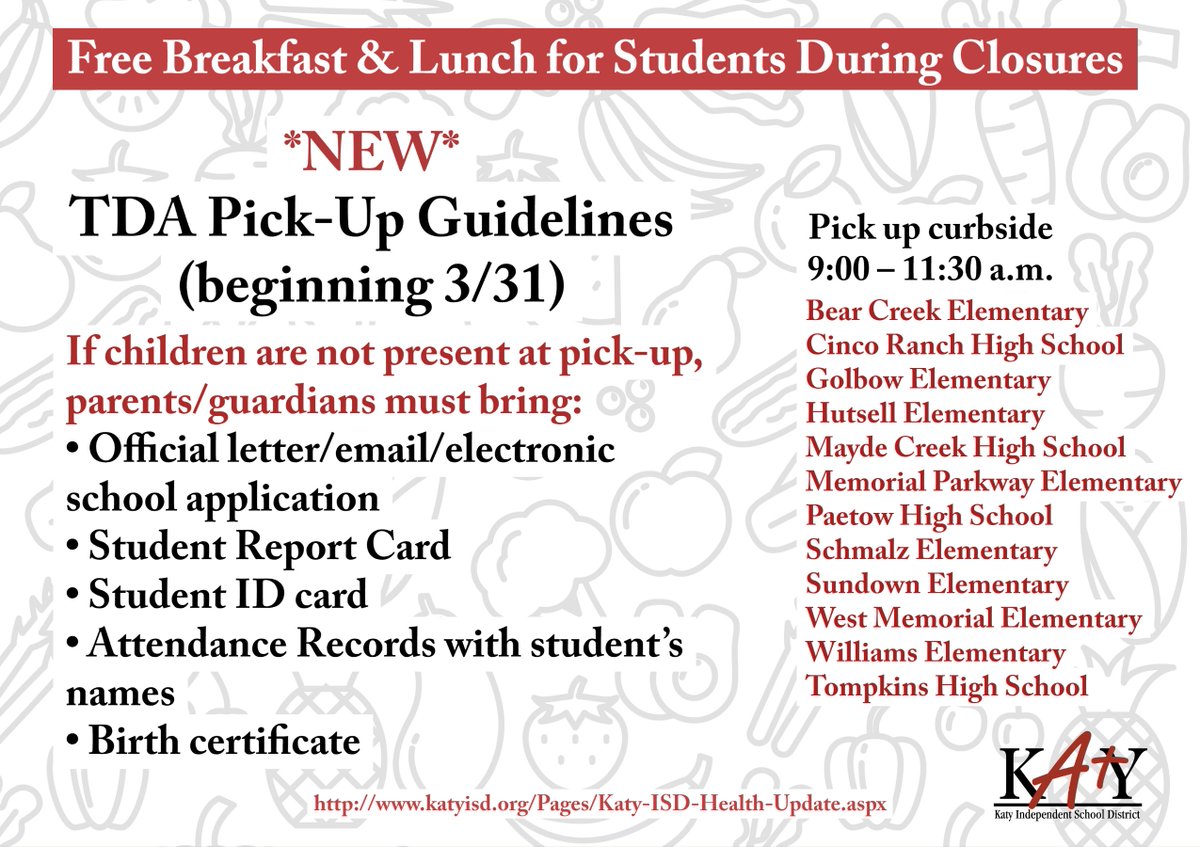 Free Breakfast & Lunch for Students During Closures

\*NEW\*
TDA Pick-Up Guidelines
(beginning 3/31)

If children are not present at pick-up, parents/guardians must bring:
• Official letter/email/electronic school application
• Student Report Card
• Student ID card
• Attendance Records with student's names
• Birth certificate

Pick up curbside
9:00 – 11:30 a.m.

Bear Creek Elementary
Cinco Ranch High School
Golbow Elementary
Hutsell Elementary
Mayde Creek High School
Memorial Parkway Elementary
Paetow High School
Schmalz Elementary
Sundown Elementary
West Memorial Elementary
Williams Elementary
Tompkins High School

http://www.katyisd.org/Pages/Katy-ISD-Health-Update.aspx

KATY
Katy Independent School District